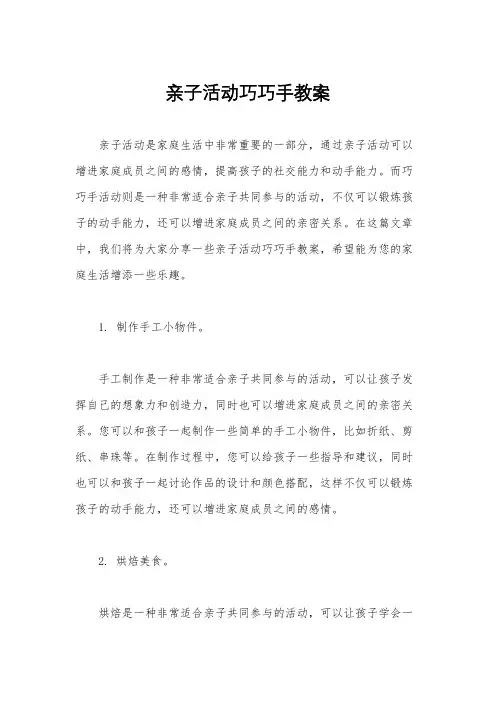 亲子活动巧巧手教案

亲子活动是家庭生活中非常重要的一部分，通过亲子活动可以增进家庭成员之间的感情，提高孩子的社交能力和动手能力。而巧巧手活动则是一种非常适合亲子共同参与的活动，不仅可以锻炼孩子的动手能力，还可以增进家庭成员之间的亲密关系。在这篇文章中，我们将为大家分享一些亲子活动巧巧手教案，希望能为您的家庭生活增添一些乐趣。

1. 制作手工小物件。

手工制作是一种非常适合亲子共同参与的活动，可以让孩子发挥自己的想象力和创造力，同时也可以增进家庭成员之间的亲密关系。您可以和孩子一起制作一些简单的手工小物件，比如折纸、剪纸、串珠等。在制作过程中，您可以给孩子一些指导和建议，同时也可以和孩子一起讨论作品的设计和颜色搭配，这样不仅可以锻炼孩子的动手能力，还可以增进家庭成员之间的感情。

2. 烘焙美食。

烘焙是一种非常适合亲子共同参与的活动，可以让孩子学会一